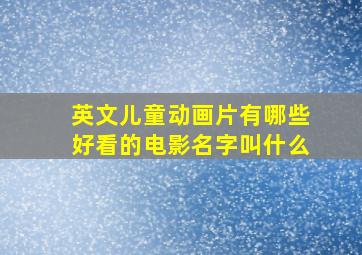 英文儿童动画片有哪些好看的电影名字叫什么